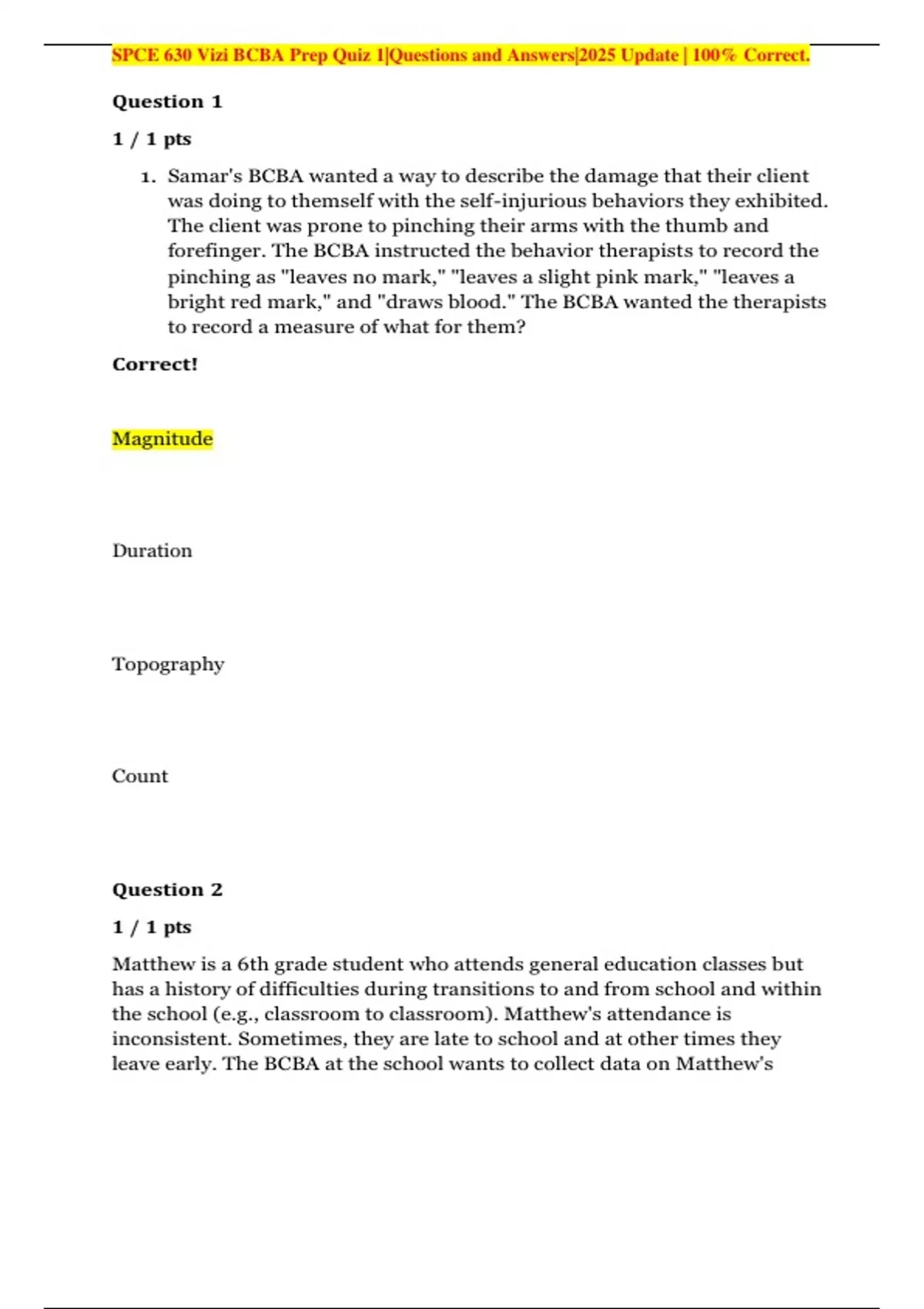 SPCE 630 Vizi BCBA Prep Quiz 1|Questions and Answers|2025 Update | 100% Correct.

Question 1

1 / 1 pts

1. Samar's BCBA wanted a way to describe the damage that their client was doing to themself with the self-injurious behaviors they exhibited. The client was prone to pinching their arms with the thumb and forefinger. The BCBA instructed the behavior therapists to record the pinching as "leaves no mark," "leaves a slight pink mark," "leaves a bright red mark," and "draws blood." The BCBA wanted the therapists to record a measure of what for them?

Correct!

Magnitude

Duration

Topography

Count

Question 2

1 / 1 pts

Matthew is a 6th grade student who attends general education classes but has a history of difficulties during transitions to and from school and within the school (e.g., classroom to classroom). Matthew's attendance is inconsistent. Sometimes, they are late to school and at other times they leave early. The BCBA at the school wants to collect data on Matthew's